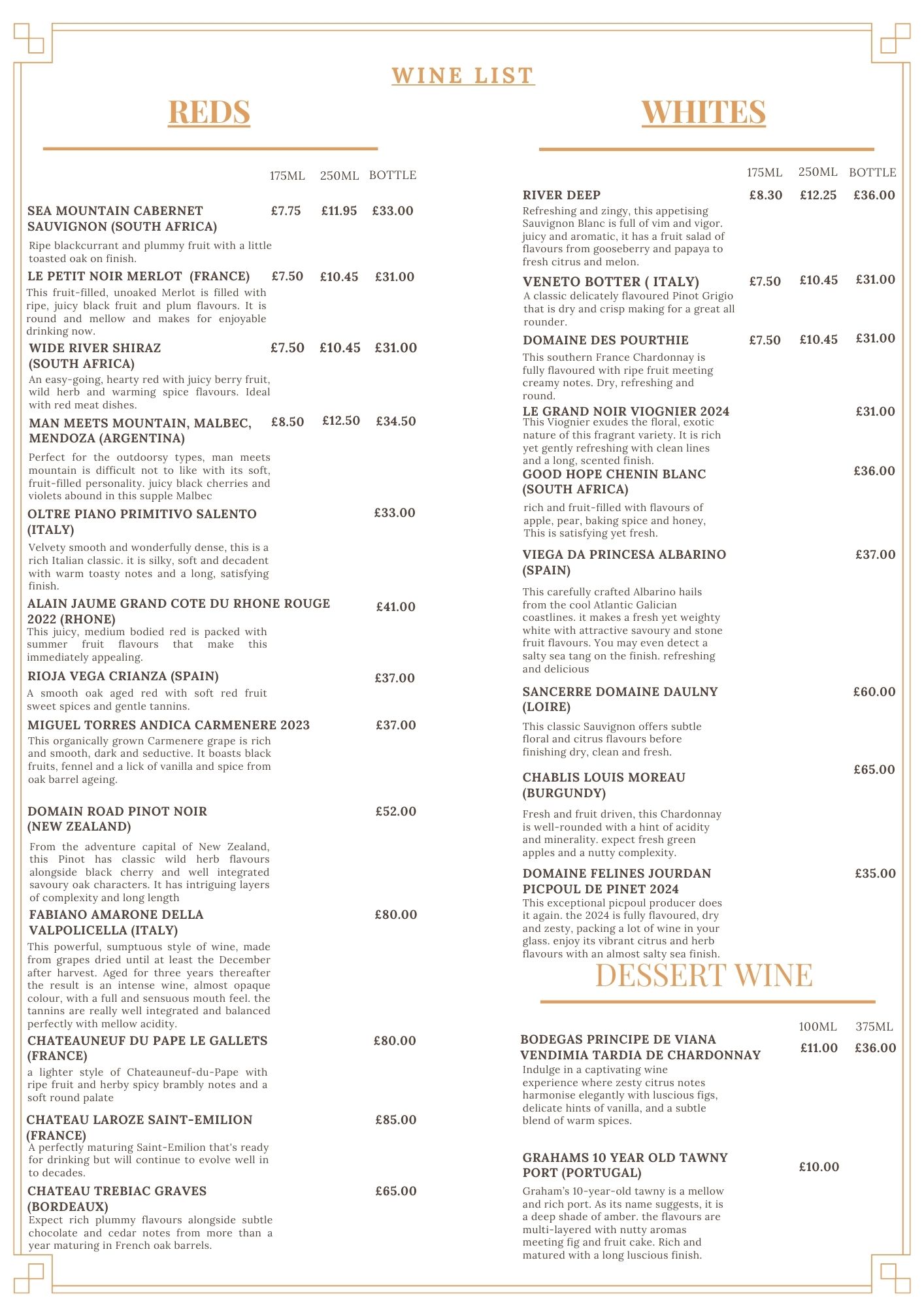 WINE LIST

REDS

175ML 250ML BOTTLE

SEA MOUNTAIN CABERNET SAUVIGNON (SOUTH AFRICA) £7.75 £11.95 £33.00

Ripe blackcurrant and plummy fruit with a little toasted oak on finish.

LE PETIT NOIR MERLOT (FRANCE) £7.50 £10.45 £31.00

This fruit-filled, unoaked Merlot is filled with ripe, juicy black fruit and plum flavours. It is round and mellow and makes for enjoyable drinking now.

WIDE RIVER SHIRAZ (SOUTH AFRICA) £7.50 £10.45 £31.00

An easy-going, hearty red with juicy berry fruit, wild herb and warming spice flavours. Ideal with red meat dishes.

MAN MEETS MOUNTAIN, MALBEC, MENDOZA (ARGENTINA) £8.50 £12.50 £34.50

Perfect for the outdoorsy types, man meets mountain is difficult not to like with its soft, fruit-filled personality. juicy black cherries and violets abound in this supple Malbec

OLTRE PIANO PRIMITIVO SALENTO (ITALY) £33.00

Velvety smooth and wonderfully dense, this is a rich Italian classic. it is silky, soft and decadent with warm toasty notes and a long, satisfying finish.

ALAIN JAUME GRAND COTE DU RHONE ROUGE 2022 (RHONE) £41.00

This juicy, medium bodied red is packed with summer fruit flavours that make this immediately appealing.

RIOJA VEGA CRIANZA (SPAIN) £37.00

A smooth oak aged red with soft red fruit sweet spices and gentle tannins.

MIGUEL TORRES ANDICA CARMENERE 2023 £37.00

This organically grown Carmenere grape is rich and smooth, dark and seductive. It boasts black fruits, fennel and a lick of vanilla and spice from oak barrel ageing.

DOMAIN ROAD PINOT NOIR (NEW ZEALAND) £52.00

From the adventure capital of New Zealand, this Pinot has classic wild herb flavours alongside black cherry and well integrated savoury oak characters. It has intriguing layers of complexity and long length

FABIANO AMARONE DELLA VALPOLICELLA (ITALY) £80.00

This powerful, sumptuous style of wine, made from grapes dried until at least the December after harvest. Aged for three years thereafter the result is an intense wine, almost opaque colour, with a full and sensuous mouth feel. the tannins are really well integrated and balanced perfectly with mellow acidity.

CHATEAUNEUF DU PAPE LE GALLETS (FRANCE) £80.00

a lighter style of Chateauneuf-du-Pape with ripe fruit and herby spicy brambly notes and a soft round palate

CHATEAU LAROZE SAINT-EMILION (FRANCE) £85.00

A perfectly maturing Saint-Emilion that's ready for drinking but will continue to evolve well in to decades.

CHATEAU TREBIAC GRAVES (BORDEAUX) £65.00

Expect rich plummy flavours alongside subtle chocolate and cedar notes from more than a year maturing in French oak barrels.

WHITES

175ML 250ML BOTTLE

RIVER DEEP £8.30 £12.25 £36.00

Refreshing and zingy, this appetising Sauvignon Blanc is full of vim and vigor. juicy and aromatic, it has a fruit salad of flavours from gooseberry and papaya to fresh citrus and melon.

VENETO BOTTER ( ITALY) £7.50 £10.45 £31.00

A classic delicately flavoured Pinot Grigio that is dry and crisp making for a great all rounder.

DOMAINE DES POURTHIE £7.50 £10.45 £31.00

This southern France Chardonnay is fully flavoured with ripe fruit meeting creamy notes. Dry, refreshing and round.

LE GRAND NOIR VIOGNIER 2024 £31.00

This Viognier exudes the floral, exotic nature of this fragrant variety. It is rich yet gently refreshing with clean lines and a long, scented finish.

GOOD HOPE CHENIN BLANC (SOUTH AFRICA) £36.00

rich and fruit-filled with flavours of apple, pear, baking spice and honey, This is satisfying yet fresh.

VIEGA DA PRINCESA ALBARINO (SPAIN) £37.00

This carefully crafted Albarino hails from the cool Atlantic Galician coastlines. it makes a fresh yet weighty white with attractive savoury and stone fruit flavours. You may even detect a salty sea tang on the finish. refreshing and delicious

SANCERRE DOMAINE DAULNY (LOIRE) £60.00

This classic Sauvignon offers subtle floral and citrus flavours before finishing dry, clean and fresh.

CHABLIS LOUIS MOREAU (BURGUNDY) £65.00

Fresh and fruit driven, this Chardonnay is well-rounded with a hint of acidity and minerality. expect fresh green apples and a nutty complexity.

DOMAINE FELINES JOURDAN PICPOUL DE PINET 2024 £35.00

This exceptional picpoul producer does it again. the 2024 is fully flavoured, dry and zesty, packing a lot of wine in your glass. enjoy its vibrant citrus and herb flavours with an almost salty sea finish.

DESSERT WINE

100ML 375ML

BODEGAS PRINCIPE DE VIANA VENDIMIA TARDIA DE CHARDONNAY £11.00 £36.00

Indulge in a captivating wine experience where zesty citrus notes harmonise elegantly with luscious figs, delicate hints of vanilla, and a subtle blend of warm spices.

GRAHAMS 10 YEAR OLD TAWNY PORT (PORTUGAL) £10.00

Graham's 10-year-old tawny is a mellow and rich port. As its name suggests, it is a deep shade of amber. the flavours are multi-layered with nutty aromas meeting fig and fruit cake. Rich and matured with a long luscious finish.